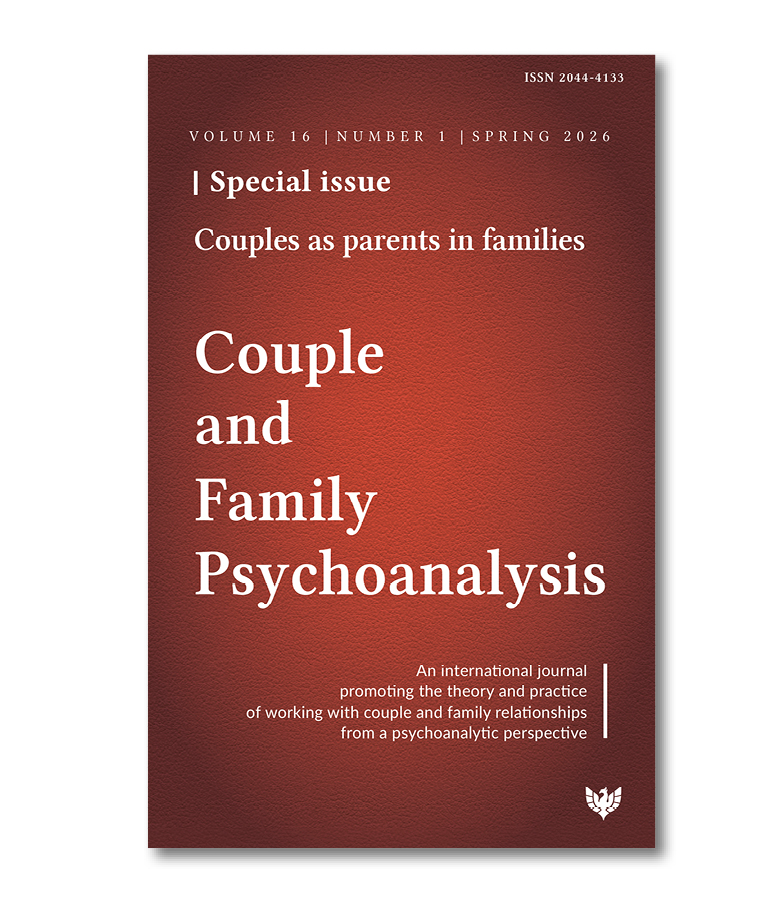 ISSN 2044-4133

VOLUME 16 | NUMBER 1 | SPRING 2026

| Special issue

Couples as parents in families

Couple
and
Family
Psychoanalysis

An international journal promoting the theory and practice of working with couple and family relationships from a psychoanalytic perspective